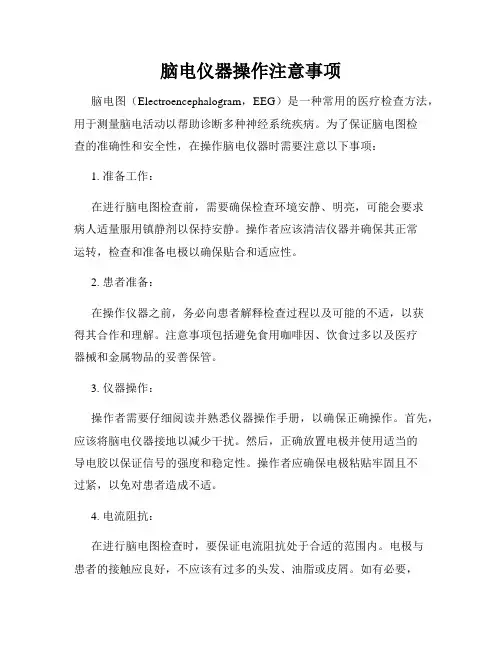 脑电仪器操作注意事项

脑电图（Electroencephalogram，EEG）是一种常用的医疗检查方法，用于测量脑电活动以帮助诊断多种神经系统疾病。为了保证脑电图检查的准确性和安全性，在操作脑电仪器时需要注意以下事项：

1. 准备工作：

在进行脑电图检查前，需要确保检查环境安静、明亮，可能会要求病人适量服用镇静剂以保持安静。操作者应该清洁仪器并确保其正常运转，检查和准备电极以确保贴合和适应性。

2. 患者准备：

在操作仪器之前，务必向患者解释检查过程以及可能的不适，以获得其合作和理解。注意事项包括避免食用咖啡因、饮食过多以及医疗器械和金属物品的妥善保管。

3. 仪器操作：

操作者需要仔细阅读并熟悉仪器操作手册，以确保正确操作。首先，应该将脑电仪器接地以减少干扰。然后，正确放置电极并使用适当的导电胶以保证信号的强度和稳定性。操作者应确保电极粘贴牢固且不过紧，以免对患者造成不适。

4. 电流阻抗：

在进行脑电图检查时，要保证电流阻抗处于合适的范围内。电极与患者的接触应良好，不应该有过多的头发、油脂或皮屑。如有必要，